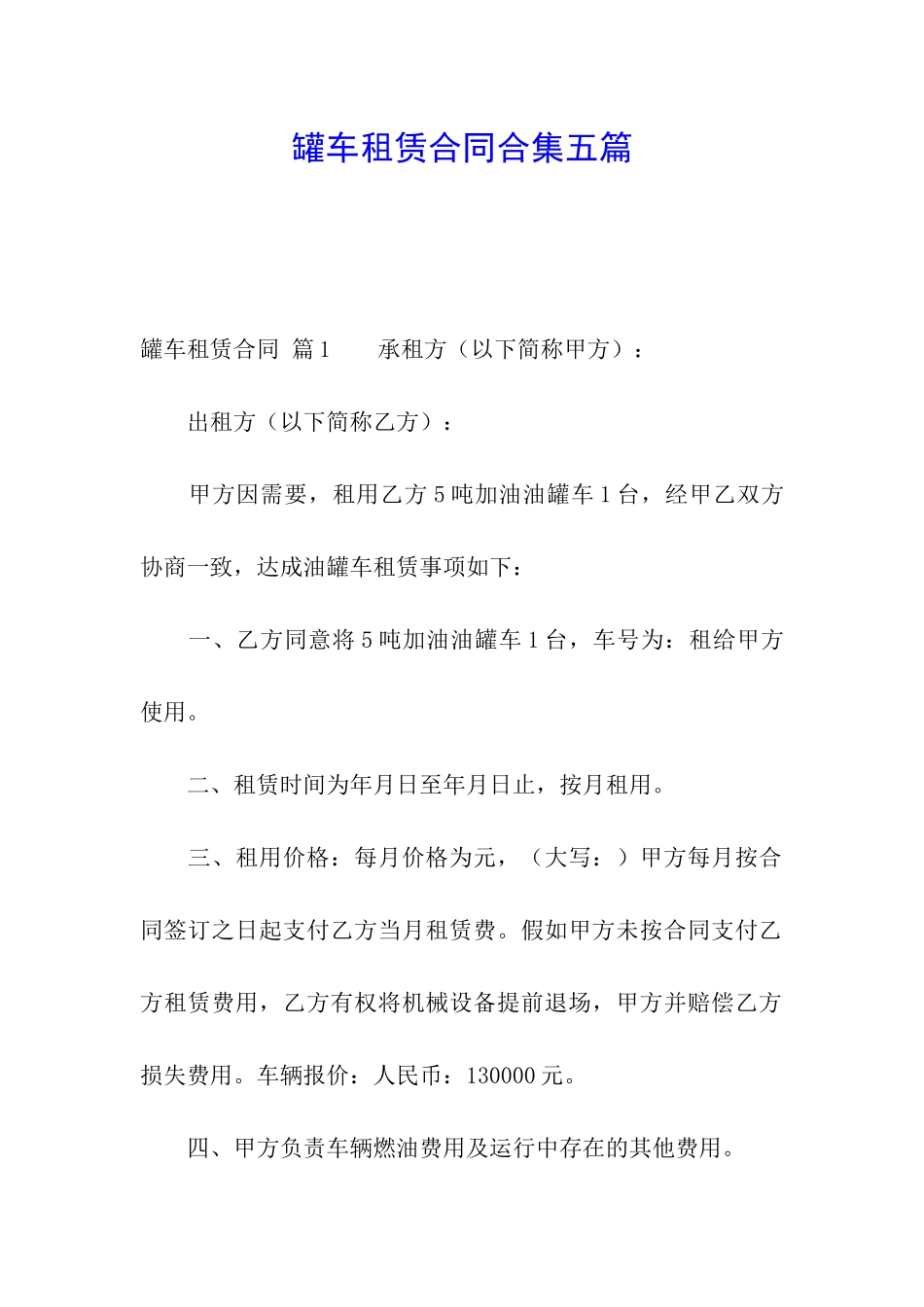 罐车租赁合同合集五篇

罐车租赁合同 篇1　　承租方（以下简称甲方）：

出租方（以下简称乙方）：

甲方因需要，租用乙方5吨加油油罐车1台，经甲乙双方协商一致，达成油罐车租赁事项如下：

一、乙方同意将5吨加油油罐车1台，车号为：租给甲方使用。

二、租赁时间为年月日至年月日止，按月租用。

三、租用价格：每月价格为元，（大写：）甲方每月按合同签订之日起支付乙方当月租赁费。假如甲方未按合同支付乙方租赁费用，乙方有权将机械设备提前退场，甲方并赔偿乙方损失费用。车辆报价：人民币：130000元。

四、甲方负责车辆燃油费用及运行中存在的其他费用。